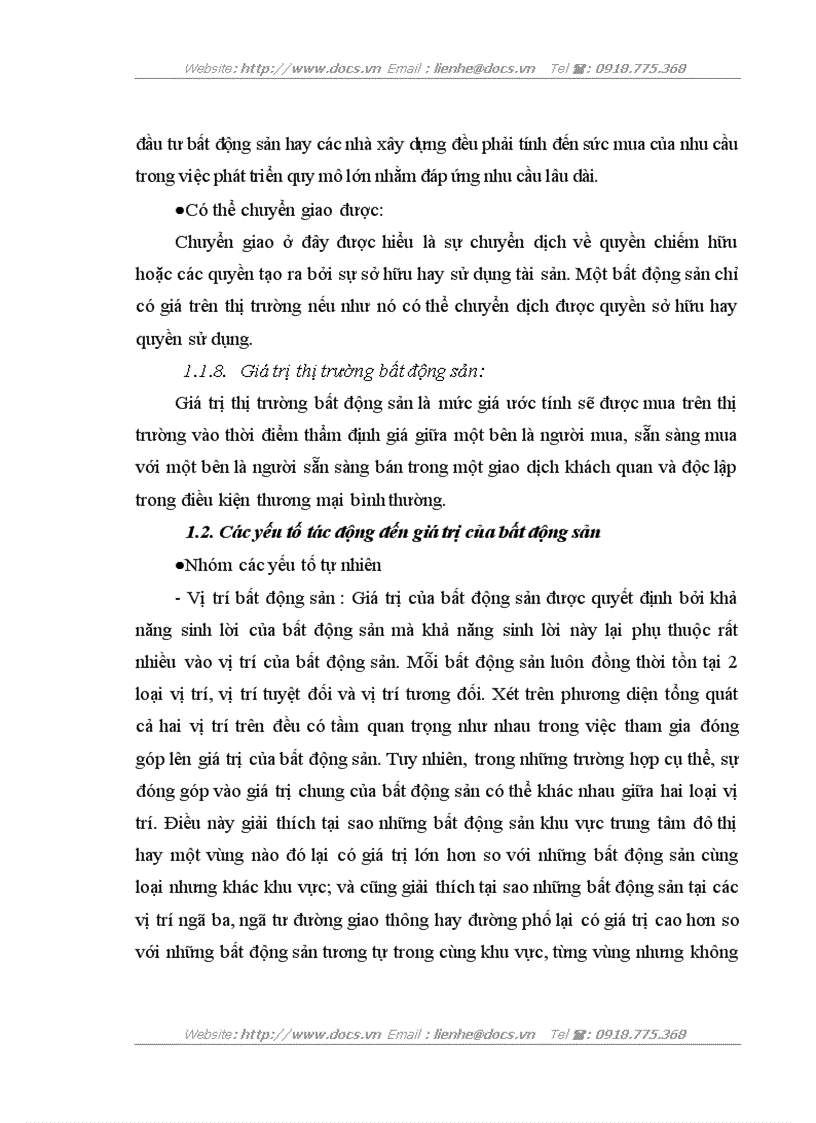 Website: http://www.docs.vn Email : lienhe@docs.vn Tel ☎: 0918.775.368

đầu tư bất động sản hay các nhà xây dựng đều phải tính đến sức mua của nhu cầu trong việc phát triển quy mô lớn nhằm đáp ứng nhu cầu lâu dài.

●Có thể chuyển giao được:

Chuyển giao ở đây được hiểu là sự chuyển dịch về quyền chiếm hữu hoặc các quyền tạo ra bởi sự sở hữu hay sử dụng tài sản. Một bất động sản chỉ có giá trên thị trường nếu như nó có thể chuyển dịch được quyền sở hữu hay quyền sử dụng.

1.1.8. Giá trị thị trường bất động sản:

Giá trị thị trường bất động sản là mức giá ước tính sẽ được mua trên thị trường vào thời điểm thẩm định giá giữa một bên là người mua, sẵn sàng mua với một bên là người sẵn sàng bán trong một giao dịch khách quan và độc lập trong điều kiện thương mại bình thường.

1.2. Các yếu tố tác động đến giá trị của bất động sản

●Nhóm các yếu tố tự nhiên

- Vị trí bất động sản : Giá trị của bất động sản được quyết định bởi khả năng sinh lời của bất động sản mà khả năng sinh lời này lại phụ thuộc rất nhiều vào vị trí của bất động sản. Mỗi bất động sản luôn đồng thời tồn tại 2 loại vị trí, vị trí tuyệt đối và vị trí tương đối. Xét trên phương diện tổng quát cả hai vị trí trên đều có tầm quan trọng như nhau trong việc tham gia đóng góp lên giá trị của bất động sản. Tuy nhiên, trong những trường hợp cụ thể, sự đóng góp vào giá trị chung của bất động sản có thể khác nhau giữa hai loại vị trí. Điều này giải thích tại sao những bất động sản khu vực trung tâm đô thị hay một vùng nào đó lại có giá trị lớn hơn so với những bất động sản cùng loại nhưng khác khu vực; và cũng giải thích tại sao những bất động sản tại các vị trí ngã ba, ngã tư đường giao thông hay đường phố lại có giá trị cao hơn so với những bất động sản tương tự trong cùng khu vực, từng vùng nhưng không

Website: http://www.docs.vn Email : lienhe@docs.vn Tel ☎: 0918.775.368